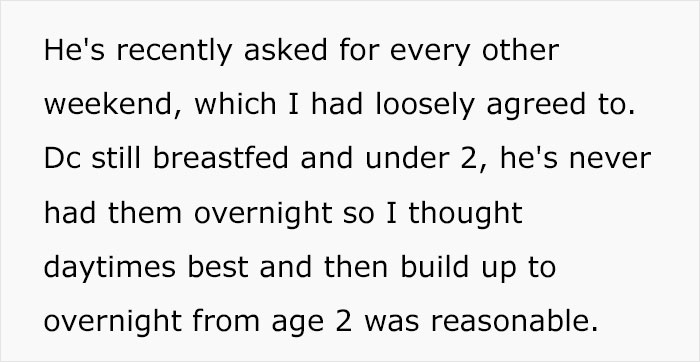 He's recently asked for every other weekend, which I had loosely agreed to. Dc still breastfed and under 2, he's never had them overnight so I thought daytimes best and then build up to overnight from age 2 was reasonable.